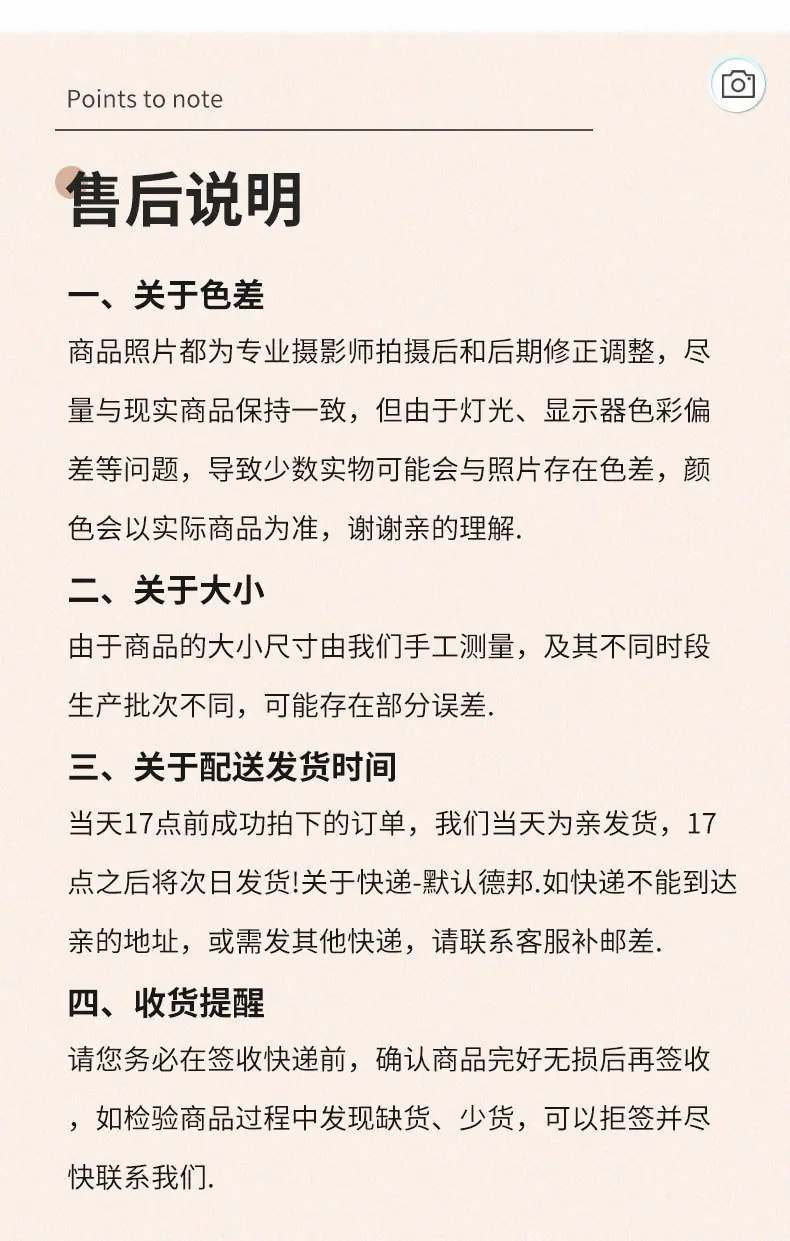 Points to note

售后说明

一、关于色差

商品照片都为专业摄影师拍摄后和后期修正调整，尽量与现实商品保持一致，但由于灯光、显示器色彩偏差等问题，导致少数实物可能会与照片存在色差，颜色会以实际商品为准，谢谢亲的理解.

二、关于大小

由于商品的大小尺寸由我们手工测量，及其不同时段生产批次不同，可能存在部分误差.

三、关于配送发货时间

当天17点前成功拍下的订单，我们当天为亲发货，17点之后将次日发货!关于快递-默认德邦.如快递不能到达亲的地址，或需发其他快递，请联系客服补邮差.

四、收货提醒

请您务必在签收快递前，确认商品完好无损后再签收，如检验商品过程中发现缺货、少货，可以拒签并尽快联系我们.